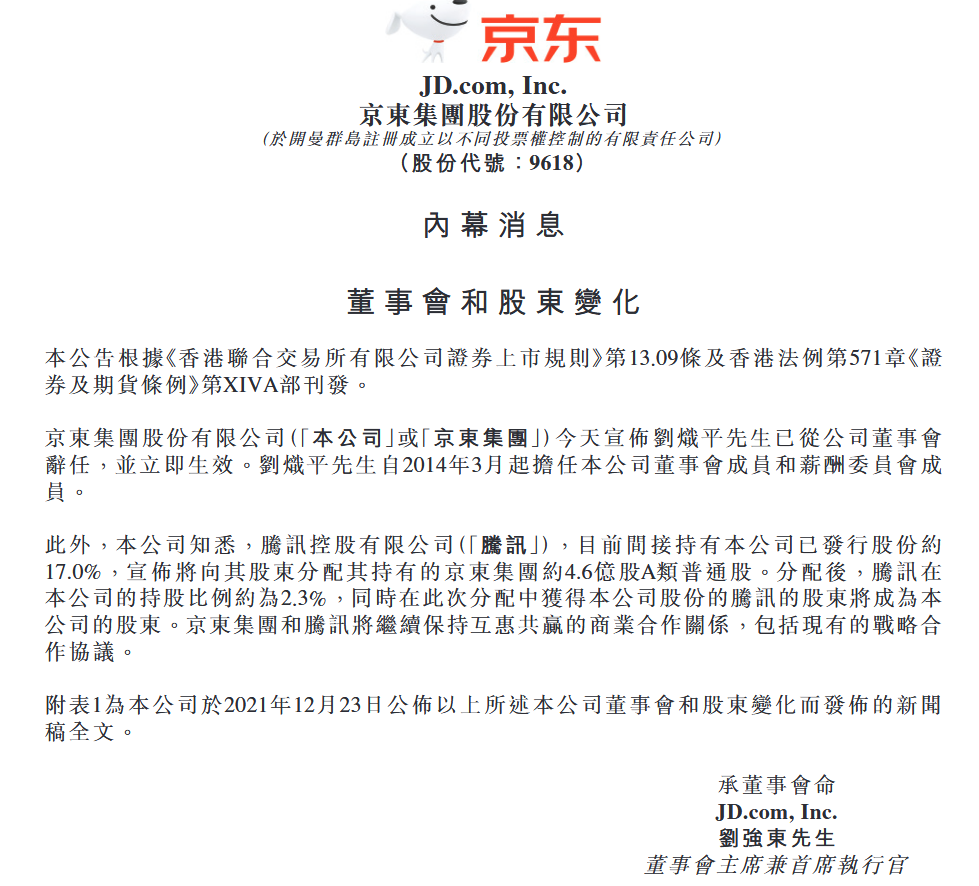 京东

JD.com, Inc.
京東集團股份有限公司
(於開曼群島註冊成立以不同投票權控制的有限責任公司)
(股份代號：9618)

內幕消息

董事會和股東變化

本公告根據《香港聯合交易所有限公司證券上市規則》第13.09條及香港法例第571章《證券及期貨條例》第XIVA部刊發。

京東集團股份有限公司(「本公司」或「京東集團」)今天宣佈劉熾平先生已從公司董事會辭任，並立即生效。劉熾平先生自2014年3月起擔任本公司董事會成員和薪酬委員會成員。

此外，本公司知悉，騰訊控股有限公司(「騰訊」)，目前間接持有本公司已發行股份約17.0%，宣佈將向其股東分配其持有的京東集團約4.6億股A類普通股。分配後，騰訊在本公司的持股比例約為2.3%，同時在此次分配中獲得本公司股份的騰訊的股東將成為本公司的股東。京東集團和騰訊將繼續保持互惠共贏的商業合作關係，包括現有的戰略合作協議。

附表1為本公司於2021年12月23日公佈以上所述本公司董事會和股東變化而發佈的新聞稿全文。

承董事會命
JD.com, Inc.
劉強東先生
董事會主席兼首席執行官